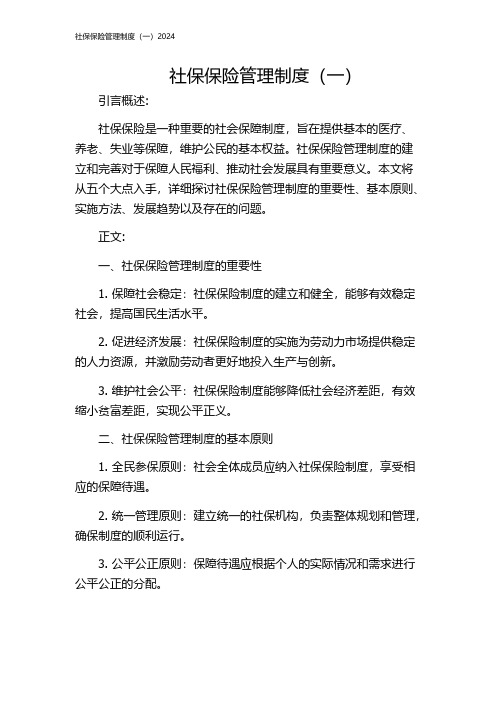 社保保险管理制度（一）2024

社保保险管理制度（一）

引言概述:

社保保险是一种重要的社会保障制度，旨在提供基本的医疗、养老、失业等保障，维护公民的基本权益。社保保险管理制度的建立和完善对于保障人民福利、推动社会发展具有重要意义。本文将从五个大点入手，详细探讨社保保险管理制度的重要性、基本原则、实施方法、发展趋势以及存在的问题。

正文:

一、社保保险管理制度的重要性

1. 保障社会稳定：社保保险制度的建立和健全，能够有效稳定社会，提高国民生活水平。

2. 促进经济发展：社保保险制度的实施为劳动力市场提供稳定的人力资源，并激励劳动者更好地投入生产与创新。

3. 维护社会公平：社保保险制度能够降低社会经济差距，有效缩小贫富差距，实现公平正义。

二、社保保险管理制度的基本原则

1. 全民参保原则：社会全体成员应纳入社保保险制度，享受相应的保障待遇。

2. 统一管理原则：建立统一的社保机构，负责整体规划和管理，确保制度的顺利运行。

3. 公平公正原则：保障待遇应根据个人的实际情况和需求进行公平公正的分配。